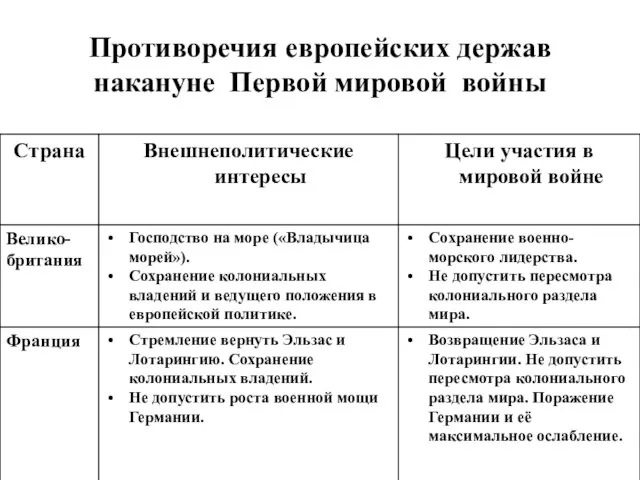 Противоречия европейских держав накануне Первой мировой войны

| Страна | Внешнеполитические интересы | Цели участия в мировой войне |
|---|---|---|
| Велико-британия | • Господство на море («Владычица морей»). • Сохранение колониальных владений и ведущего положения в европейской политике. | • Сохранение военно-морского лидерства. • Не допустить пересмотра колониального раздела мира. |
| Франция | • Стремление вернуть Эльзас и Лотарингию. Сохранение колониальных владений. • Не допустить роста военной мощи Германии. | • Возвращение Эльзаса и Лотарингии. Не допустить пересмотра колониального раздела мира. Поражение Германии и её максимальное ослабление. |